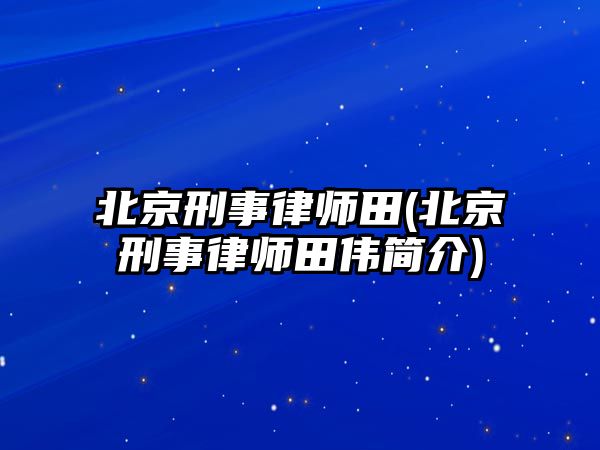 北京刑事律师田(北京刑事律师田伟简介)